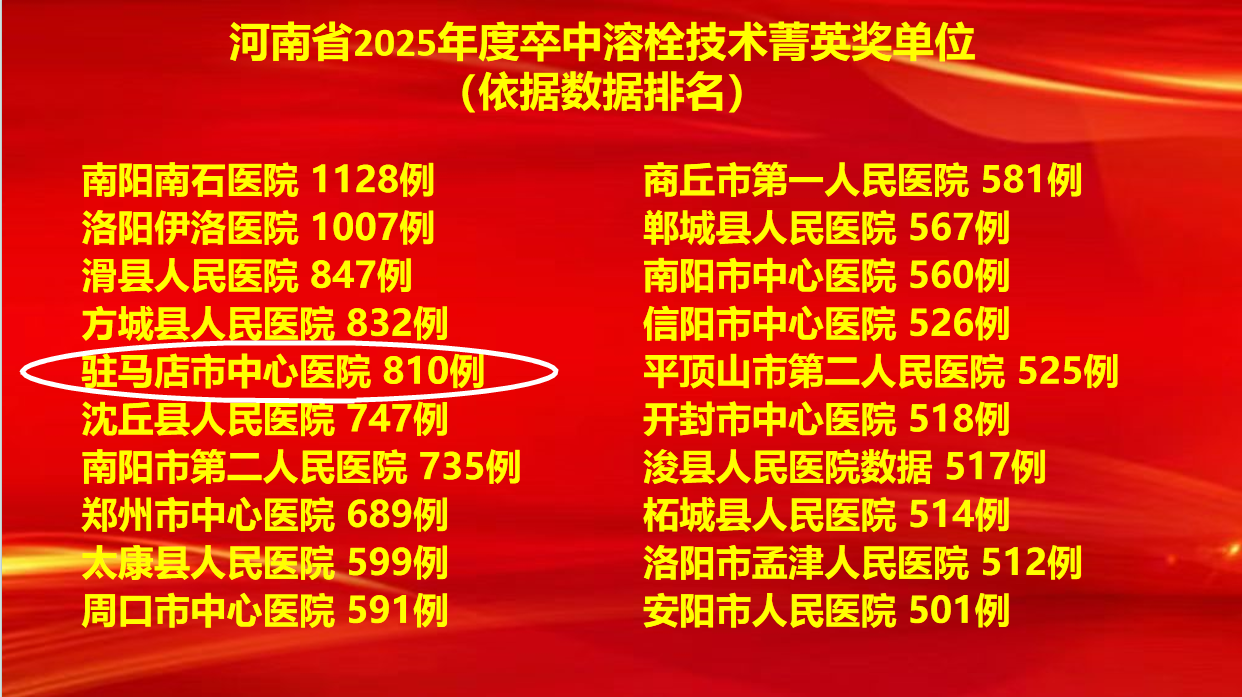 河南省2025年度卒中溶栓技术菁英奖单位
（依据数据排名）

南阳南石医院 1128例
洛阳伊洛医院 1007例
滑县人民医院 847例
方城县人民医院 832例
驻马店市中心医院 810例
沈丘县人民医院 747例
南阳市第二人民医院 735例
郑州市中心医院 689例
太康县人民医院 599例
周口市中心医院 591例

商丘市第一人民医院 581例
郸城县人民医院 567例
南阳市中心医院 560例
信阳市中心医院 526例
平顶山市第二人民医院 525例
开封市中心医院 518例
浚县人民医院数据 517例
柘城县人民医院 514例
洛阳市孟津人民医院 512例
安阳市人民医院 501例